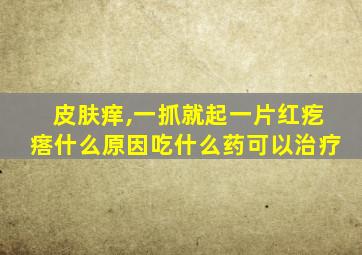 皮肤痒,一抓就起一片红疙瘩什么原因吃什么药可以治疗